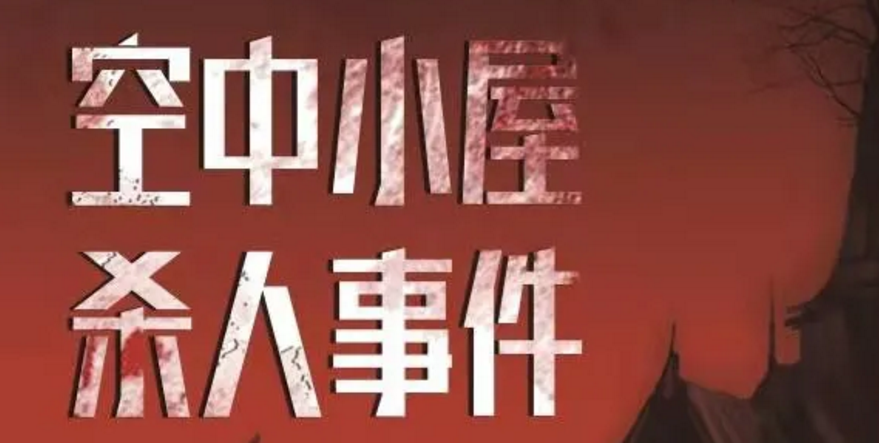 空中小屋
杀人事件